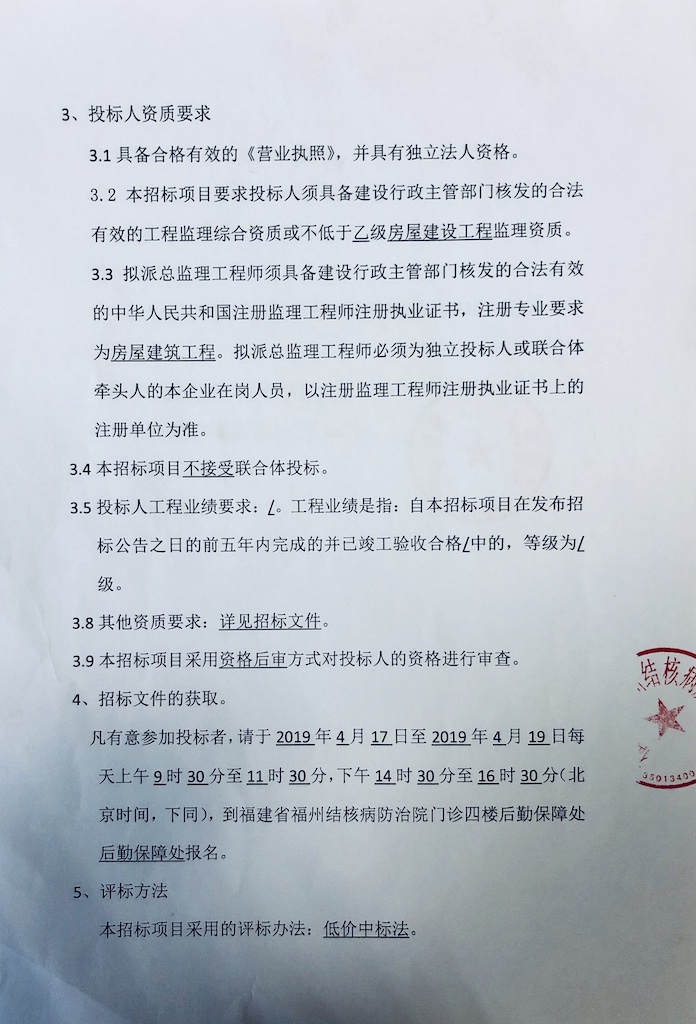 3、投标人资质要求

3.1 具备合格有效的《营业执照》，并具有独立法人资格。

3.2 本招标项目要求投标人须具备建设行政主管部门核发的合法有效的工程监理综合资质或不低于乙级房屋建设工程监理资质。

3.3 拟派总监理工程师须具备建设行政主管部门核发的合法有效的中华人民共和国注册监理工程师注册执业证书，注册专业要求为房屋建筑工程。拟派总监理工程师必须为独立投标人或联合体牵头人的本企业在岗人员，以注册监理工程师注册执业证书上的注册单位为准。

3.4 本招标项目不接受联合体投标。

3.5 投标人工程业绩要求：/。工程业绩是指：自本招标项目在发布招标公告之日的前五年内完成的并已竣工验收合格/中的，等级为/级。

3.8 其他资质要求：详见招标文件。

3.9 本招标项目采用资格后审方式对投标人的资格进行审查。

4、招标文件的获取。

凡有意参加投标者，请于 2019 年 4 月 17 日至 2019 年 4 月 19 日每天上午 9 时 30 分至 11 时 30 分，下午 14 时 30 分至 16 时 30 分（北京时间，下同），到福建省福州结核病防治院门诊四楼后勤保障处后勤保障处报名。

5、评标方法

本招标项目采用的评标办法：低价中标法。

结核病
35013430